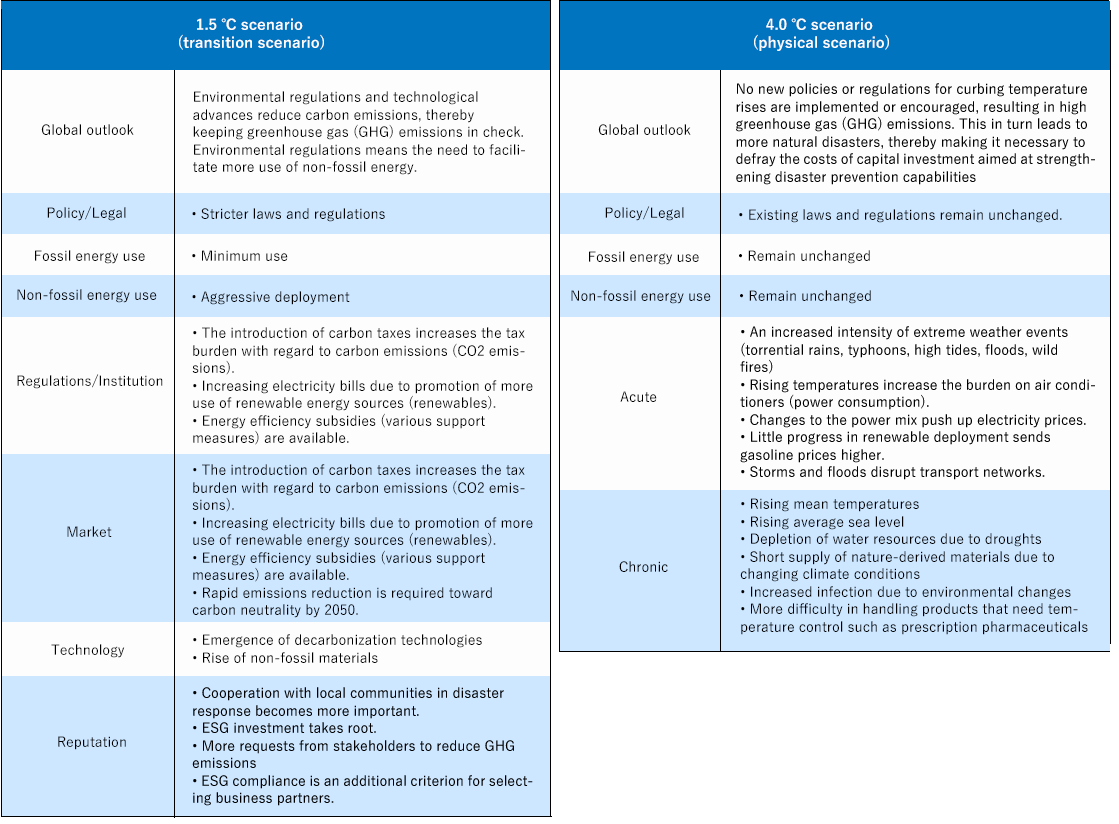 | 1.5 ℃ scenario (transition scenario) | |
|---|---|
| Global outlook | Environmental regulations and technological advances reduce carbon emissions, thereby keeping greenhouse gas (GHG) emissions in check. Environmental regulations means the need to facilitate more use of non-fossil energy. |
| Policy/Legal | • Stricter laws and regulations |
| Fossil energy use | • Minimum use |
| Non-fossil energy use | • Aggressive deployment |
| Regulations/Institution | • The introduction of carbon taxes increases the tax burden with regard to carbon emissions (CO2 emissions). • Increasing electricity bills due to promotion of more use of renewable energy sources (renewables). • Energy efficiency subsidies (various support measures) are available. |
| Market | • The introduction of carbon taxes increases the tax burden with regard to carbon emissions (CO2 emissions). • Increasing electricity bills due to promotion of more use of renewable energy sources (renewables). • Energy efficiency subsidies (various support measures) are available. • Rapid emissions reduction is required toward carbon neutrality by 2050. |
| Technology | • Emergence of decarbonization technologies • Rise of non-fossil materials |
| Reputation | • Cooperation with local communities in disaster response becomes more important. • ESG investment takes root. • More requests from stakeholders to reduce GHG emissions • ESG compliance is an additional criterion for selecting business partners. |

| 4.0 ℃ scenario (physical scenario) | |
|---|---|
| Global outlook | No new policies or regulations for curbing temperature rises are implemented or encouraged, resulting in high greenhouse gas (GHG) emissions. This in turn leads to more natural disasters, thereby making it necessary to defray the costs of capital investment aimed at strengthening disaster prevention capabilities |
| Policy/Legal | • Existing laws and regulations remain unchanged. |
| Fossil energy use | • Remain unchanged |
| Non-fossil energy use | • Remain unchanged |
| Acute | • An increased intensity of extreme weather events (torrential rains, typhoons, high tides, floods, wild fires) • Rising temperatures increase the burden on air conditioners (power consumption). • Changes to the power mix push up electricity prices. • Little progress in renewable deployment sends gasoline prices higher. • Storms and floods disrupt transport networks. |
| Chronic | • Rising mean temperatures • Rising average sea level • Depletion of water resources due to droughts • Short supply of nature-derived materials due to changing climate conditions • Increased infection due to environmental changes • More difficulty in handling products that need temperature control such as prescription pharmaceuticals |